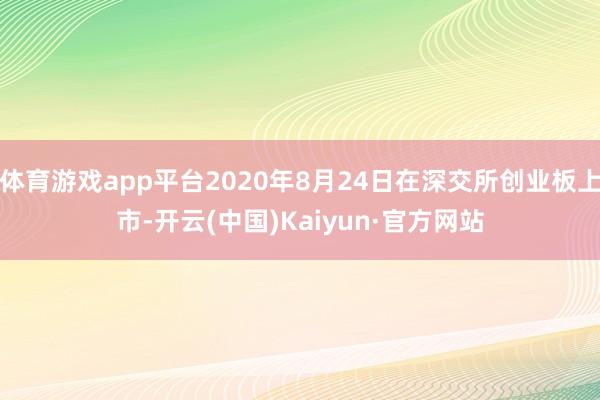 体育游戏app平台2020年8月24日在深交所创业板上市-开云(中国)Kaiyun·官方网站